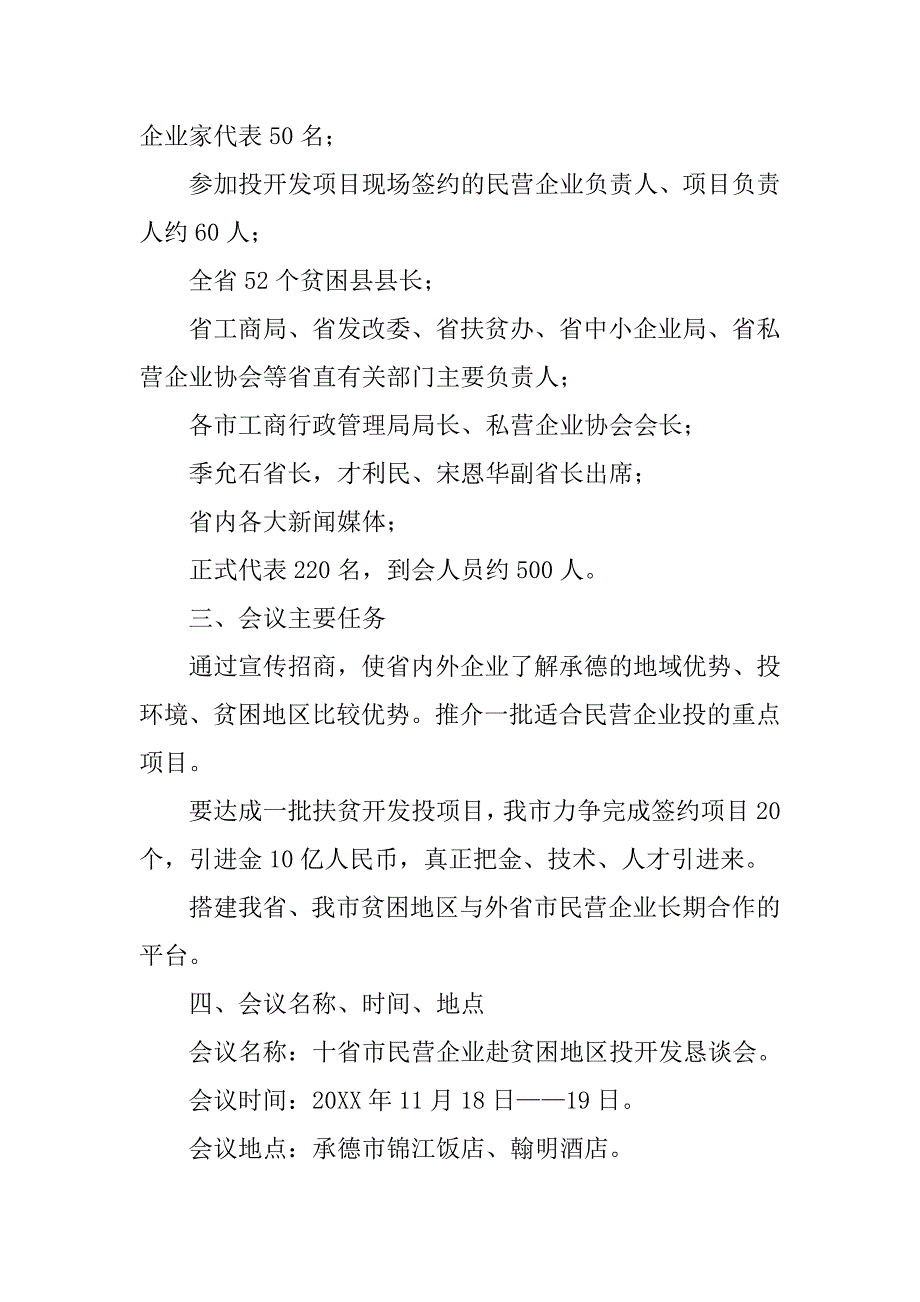 企业家代表 50 名；

参加投开发项目现场签约的民营企业负责人、项目负责人约 60 人；

全省 52 个贫困县县长；

省工商局、省发改委、省扶贫办、省中小企业局、省私营企业协会等省直有关部门主要负责人；

各市工商行政管理局局长、私营企业协会会长；

季允石省长，才利民、宋恩华副省长出席；

省内各大新闻媒体；

正式代表 220 名，到会人员约 500 人。

三、会议主要任务

通过宣传招商，使省内外企业了解承德的地域优势、投环境、贫困地区比较优势。推介一批适合民营企业投的重点项目。

要达成一批扶贫开发投项目，我市力争完成签约项目 20 个，引进金 10 亿人民币，真正把金、技术、人才引进来。

搭建我省、我市贫困地区与外省市民营企业长期合作的平台。

四、会议名称、时间、地点

会议名称：十省市民营企业赴贫困地区投开发恳谈会。

会议时间：20XX 年 11 月 18 日——19 日。

会议地点：承德市锦江饭店、翰明酒店。